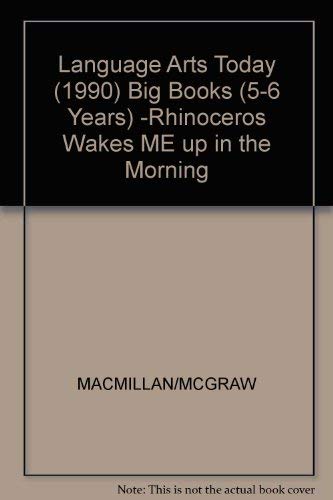 Language Arts Today (1990) Big Books (5-6 Years) -Rhinoceros Wakes ME up in the Morning

MACMILLAN/MCGRAW

Note: This is not the actual book cover